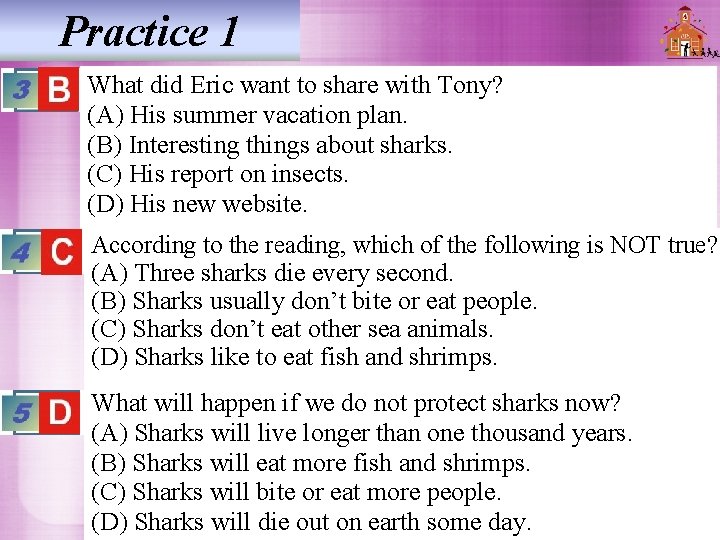 Practice 1

3 B What did Eric want to share with Tony?
(A) His summer vacation plan.
(B) Interesting things about sharks.
(C) His report on insects.
(D) His new website.

4 C According to the reading, which of the following is NOT true?
(A) Three sharks die every second.
(B) Sharks usually don't bite or eat people.
(C) Sharks don't eat other sea animals.
(D) Sharks like to eat fish and shrimps.

5 D What will happen if we do not protect sharks now?
(A) Sharks will live longer than one thousand years.
(B) Sharks will eat more fish and shrimps.
(C) Sharks will bite or eat more people.
(D) Sharks will die out on earth some day.